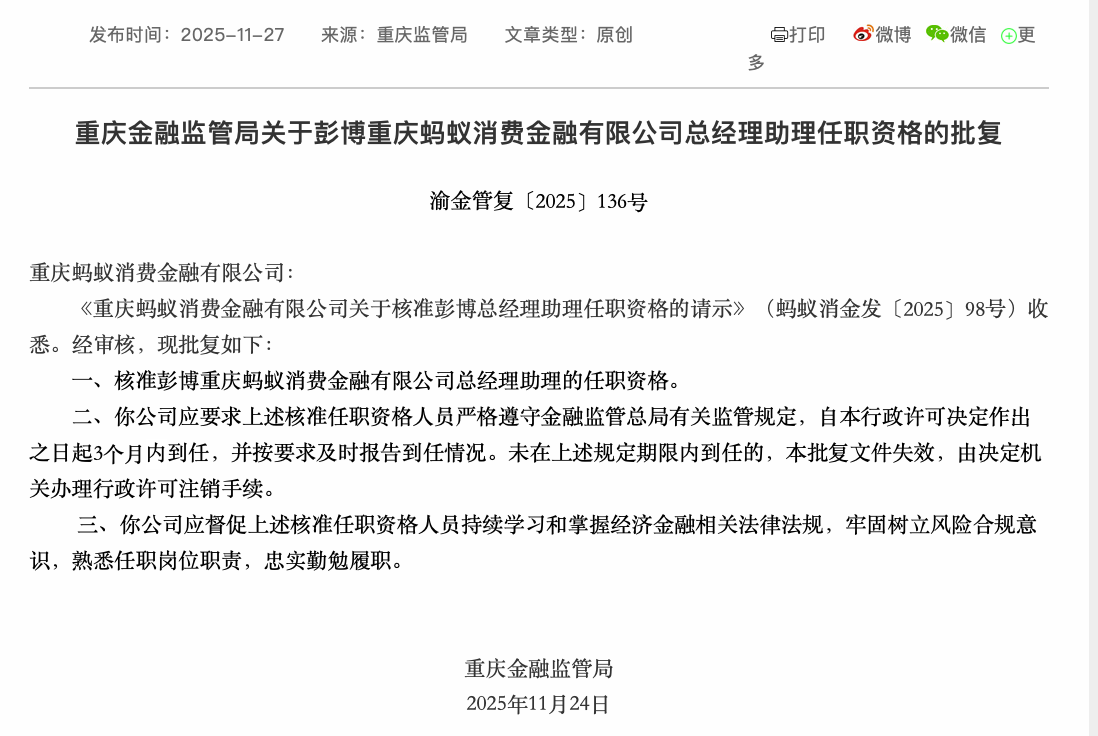 发布时间：2025-11-27　来源：重庆监管局　文章类型：原创

打印　微博　微信　更多

重庆金融监管局关于彭博重庆蚂蚁消费金融有限公司总经理助理任职资格的批复

渝金管复〔2025〕136号

重庆蚂蚁消费金融有限公司：

《重庆蚂蚁消费金融有限公司关于核准彭博总经理助理任职资格的请示》（蚂蚁消金发〔2025〕98号）收悉。经审核，现批复如下：

一、核准彭博重庆蚂蚁消费金融有限公司总经理助理的任职资格。

二、你公司应要求上述核准任职资格人员严格遵守金融监管总局有关监管规定，自本行政许可决定作出之日起3个月内到任，并按要求及时报告到任情况。未在上述规定期限内到任的，本批复文件失效，由决定机关办理行政许可注销手续。

三、你公司应督促上述核准任职资格人员持续学习和掌握经济金融相关法律法规，牢固树立风险合规意识，熟悉任职岗位职责，忠实勤勉履职。

重庆金融监管局
2025年11月24日